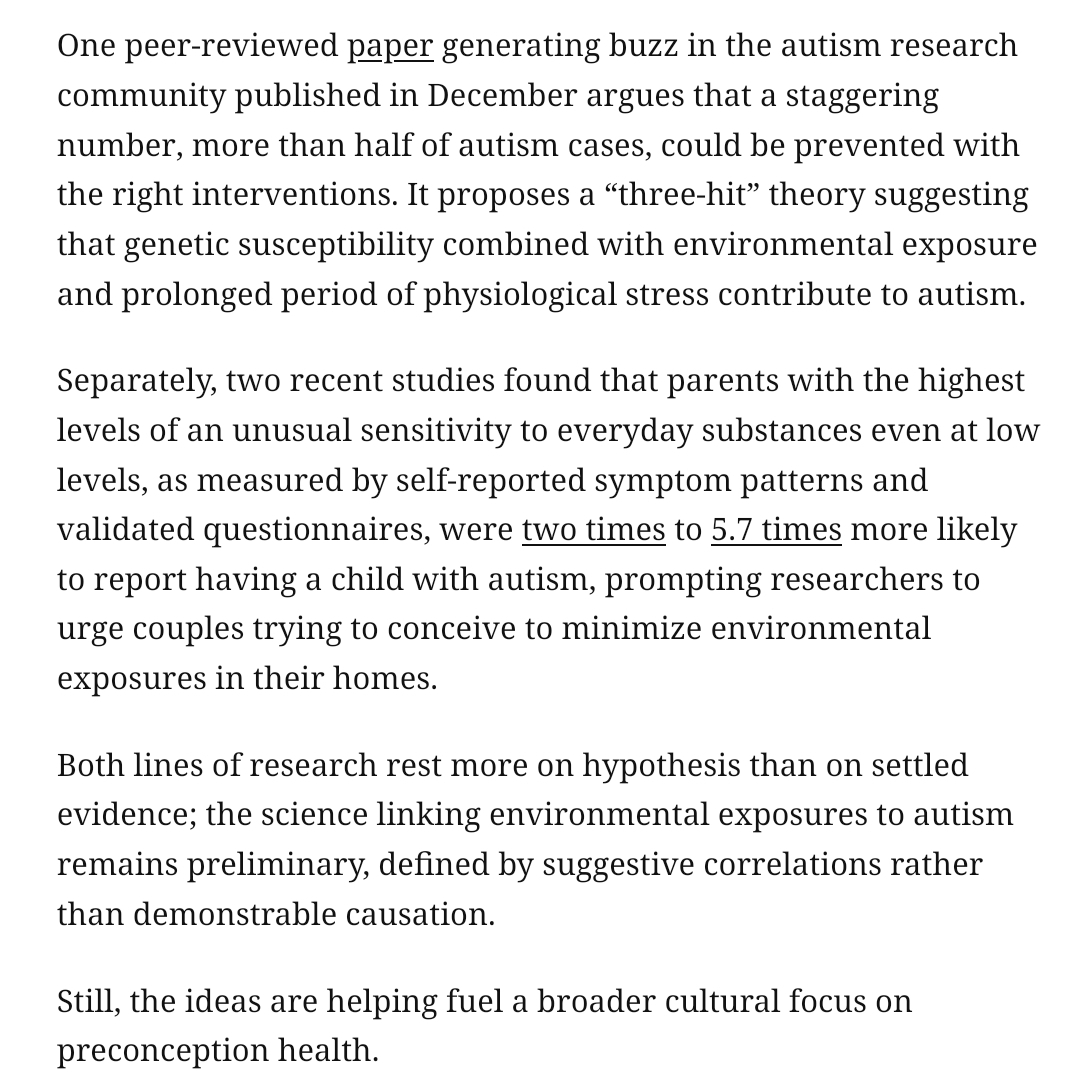 One peer-reviewed paper generating buzz in the autism research community published in December argues that a staggering number, more than half of autism cases, could be prevented with the right interventions. It proposes a “three-hit” theory suggesting that genetic susceptibility combined with environmental exposure and prolonged period of physiological stress contribute to autism.

Separately, two recent studies found that parents with the highest levels of an unusual sensitivity to everyday substances even at low levels, as measured by self-reported symptom patterns and validated questionnaires, were two times to 5.7 times more likely to report having a child with autism, prompting researchers to urge couples trying to conceive to minimize environmental exposures in their homes.

Both lines of research rest more on hypothesis than on settled evidence; the science linking environmental exposures to autism remains preliminary, defined by suggestive correlations rather than demonstrable causation.

Still, the ideas are helping fuel a broader cultural focus on preconception health.